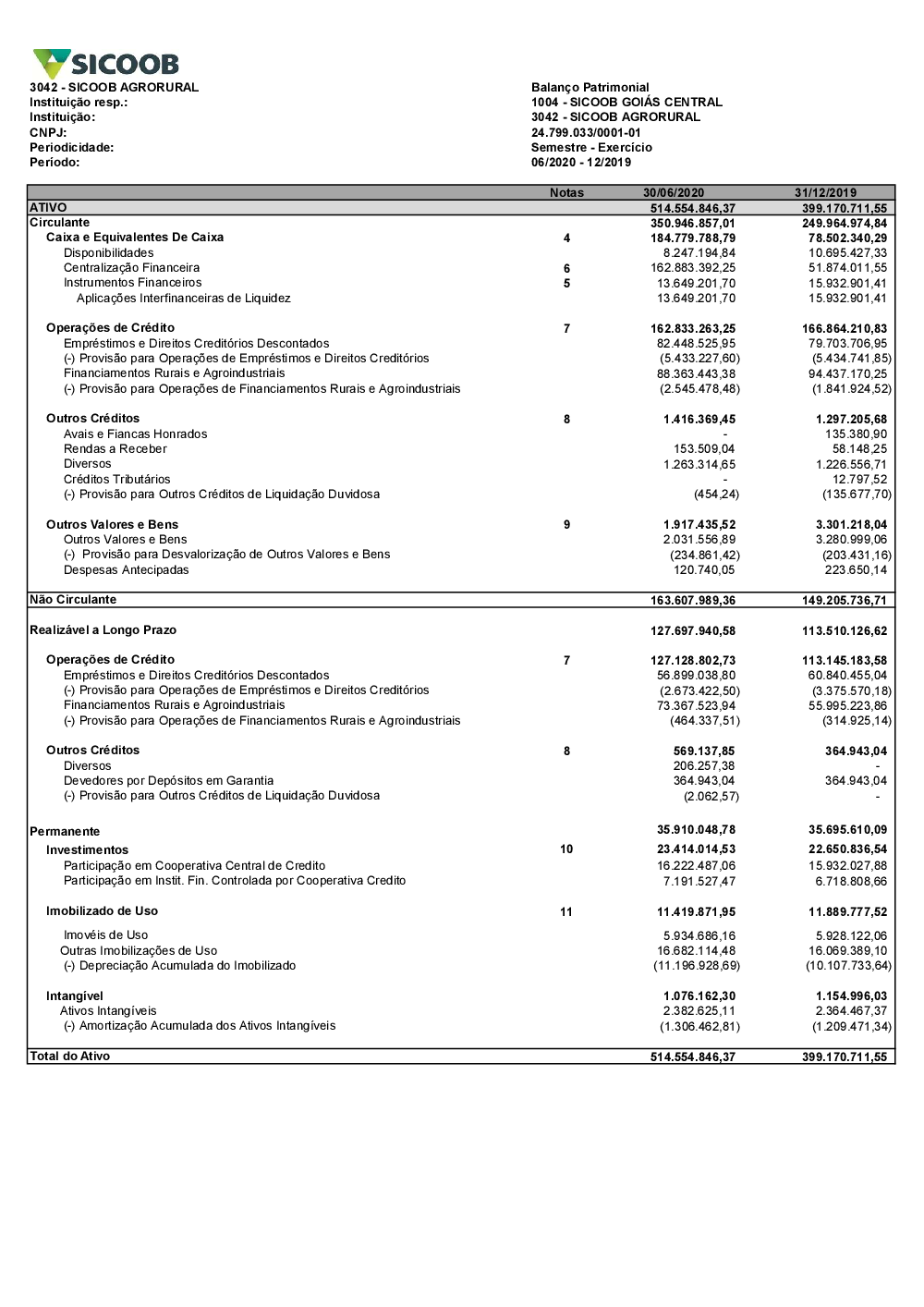 SICOOB

3042 - SICOOB AGRORURAL
Instituição resp.:
Instituição:
CNPJ:
Periodicidade:
Período:

Balanço Patrimonial
1004 - SICOOB GOIÁS CENTRAL
3042 - SICOOB AGRORURAL
24.799.033/0001-01
Semestre - Exercício
06/2020 - 12/2019

| | Notas | 30/06/2020 | 31/12/2019 |
|---|---|---|---|
| ATIVO | | 514.554.846,37 | 399.170.711,55 |
| Circulante | | 350.946.857,01 | 249.964.974,84 |
| Caixa e Equivalentes De Caixa | 4 | 184.779.788,79 | 78.502.340,29 |
| Disponibilidades | | 8.247.194,84 | 10.695.427,33 |
| Centralização Financeira | 6 | 162.883.392,25 | 51.874.011,55 |
| Instrumentos Financeiros | 5 | 13.649.201,70 | 15.932.901,41 |
| Aplicações Interfinanceiras de Liquidez | | 13.649.201,70 | 15.932.901,41 |
| Operações de Crédito | 7 | 162.833.263,25 | 166.864.210,83 |
| Empréstimos e Direitos Creditórios Descontados | | 82.448.525,95 | 79.703.706,95 |
| (-) Provisão para Operações de Empréstimos e Direitos Creditórios | | (5.433.227,60) | (5.434.741,85) |
| Financiamentos Rurais e Agroindustriais | | 88.363.443,38 | 94.437.170,25 |
| (-) Provisão para Operações de Financiamentos Rurais e Agroindustriais | | (2.545.478,48) | (1.841.924,52) |
| Outros Créditos | 8 | 1.416.369,45 | 1.297.205,68 |
| Avais e Fiancas Honrados | | - | 135.380,90 |
| Rendas a Receber | | 153.509,04 | 58.148,25 |
| Diversos | | 1.263.314,65 | 1.226.556,71 |
| Créditos Tributários | | - | 12.797,52 |
| (-) Provisão para Outros Créditos de Liquidação Duvidosa | | (454,24) | (135.677,70) |
| Outros Valores e Bens | 9 | 1.917.435,52 | 3.301.218,04 |
| Outros Valores e Bens | | 2.031.556,89 | 3.280.999,06 |
| (-) Provisão para Desvalorização de Outros Valores e Bens | | (234.861,42) | (203.431,16) |
| Despesas Antecipadas | | 120.740,05 | 223.650,14 |
| Não Circulante | | 163.607.989,36 | 149.205.736,71 |
| Realizável a Longo Prazo | | 127.697.940,58 | 113.510.126,62 |
| Operações de Crédito | 7 | 127.128.802,73 | 113.145.183,58 |
| Empréstimos e Direitos Creditórios Descontados | | 56.899.038,80 | 60.840.455,04 |
| (-) Provisão para Operações de Empréstimos e Direitos Creditórios | | (2.673.422,50) | (3.375.570,18) |
| Financiamentos Rurais e Agroindustriais | | 73.367.523,94 | 55.995.223,86 |
| (-) Provisão para Operações de Financiamentos Rurais e Agroindustriais | | (464.337,51) | (314.925,14) |
| Outros Créditos | 8 | 569.137,85 | 364.943,04 |
| Diversos | | 206.257,38 | - |
| Devedores por Depósitos em Garantia | | 364.943,04 | 364.943,04 |
| (-) Provisão para Outros Créditos de Liquidação Duvidosa | | (2.062,57) | - |
| Permanente | | 35.910.048,78 | 35.695.610,09 |
| Investimentos | 10 | 23.414.014,53 | 22.650.836,54 |
| Participação em Cooperativa Central de Credito | | 16.222.487,06 | 15.932.027,88 |
| Participação em Instit. Fin. Controlada por Cooperativa Credito | | 7.191.527,47 | 6.718.808,66 |
| Imobilizado de Uso | 11 | 11.419.871,95 | 11.889.777,52 |
| Imovéis de Uso | | 5.934.686,16 | 5.928.122,06 |
| Outras Imobilizações de Uso | | 16.682.114,48 | 16.069.389,10 |
| (-) Depreciação Acumulada do Imobilizado | | (11.196.928,69) | (10.107.733,64) |
| Intangível | | 1.076.162,30 | 1.154.996,03 |
| Ativos Intangíveis | | 2.382.625,11 | 2.364.467,37 |
| (-) Amortização Acumulada dos Ativos Intangíveis | | (1.306.462,81) | (1.209.471,34) |
| Total do Ativo | | 514.554.846,37 | 399.170.711,55 |